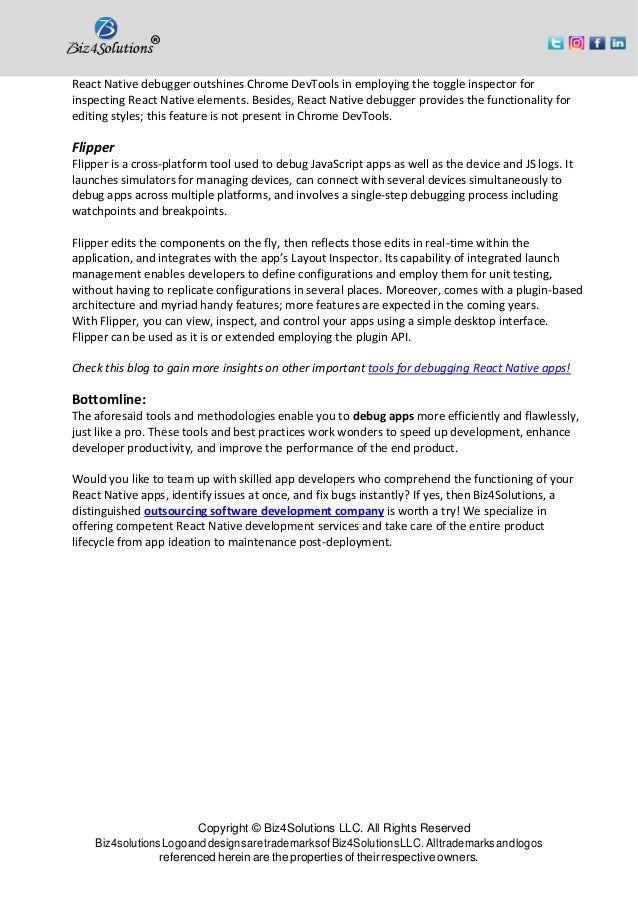 Biz4Solutions®

React Native debugger outshines Chrome DevTools in employing the toggle inspector for inspecting React Native elements. Besides, React Native debugger provides the functionality for editing styles; this feature is not present in Chrome DevTools.

Flipper
Flipper is a cross-platform tool used to debug JavaScript apps as well as the device and JS logs. It launches simulators for managing devices, can connect with several devices simultaneously to debug apps across multiple platforms, and involves a single-step debugging process including watchpoints and breakpoints.

Flipper edits the components on the fly, then reflects those edits in real-time within the application, and integrates with the app's Layout Inspector. Its capability of integrated launch management enables developers to define configurations and employ them for unit testing, without having to replicate configurations in several places. Moreover, comes with a plugin-based architecture and myriad handy features; more features are expected in the coming years.
With Flipper, you can view, inspect, and control your apps using a simple desktop interface. Flipper can be used as it is or extended employing the plugin API.

Check this blog to gain more insights on other important tools for debugging React Native apps!

Bottomline:
The aforesaid tools and methodologies enable you to debug apps more efficiently and flawlessly, just like a pro. These tools and best practices work wonders to speed up development, enhance developer productivity, and improve the performance of the end product.

Would you like to team up with skilled app developers who comprehend the functioning of your React Native apps, identify issues at once, and fix bugs instantly? If yes, then Biz4Solutions, a distinguished outsourcing software development company is worth a try! We specialize in offering competent React Native development services and take care of the entire product lifecycle from app ideation to maintenance post-deployment.

Copyright © Biz4Solutions LLC. All Rights Reserved
Biz4solutions Logo and designs are trademarks of Biz4Solutions LLC. All trademarks and logos referenced herein are the properties of their respective owners.